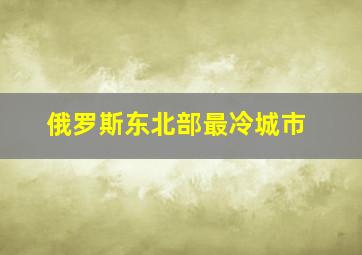 俄罗斯东北部最冷城市